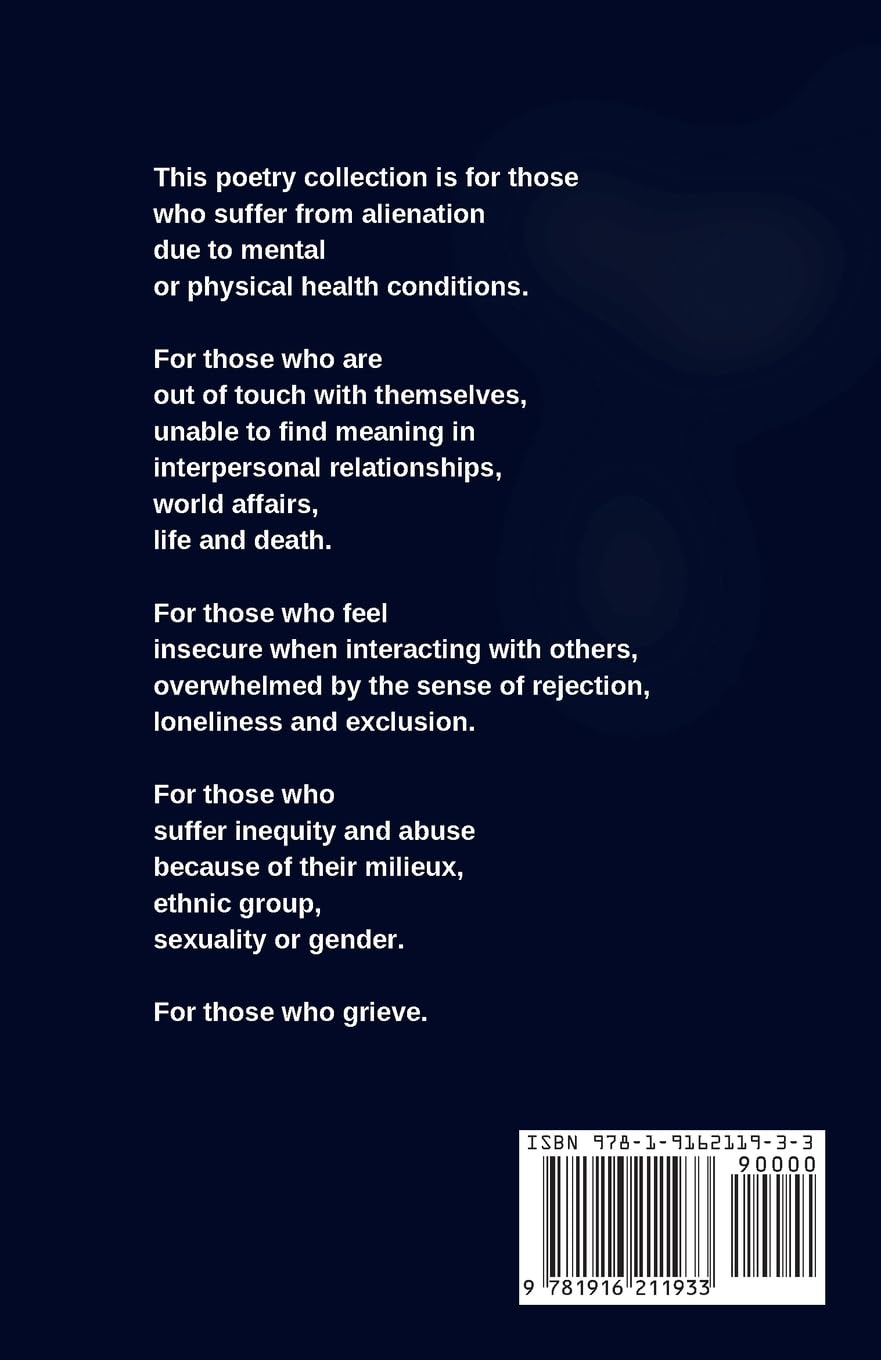 This poetry collection is for those
who suffer from alienation
due to mental
or physical health conditions.

For those who are
out of touch with themselves,
unable to find meaning in
interpersonal relationships,
world affairs,
life and death.

For those who feel
insecure when interacting with others,
overwhelmed by the sense of rejection,
loneliness and exclusion.

For those who
suffer inequity and abuse
because of their milieux,
ethnic group,
sexuality or gender.

For those who grieve.

ISBN 978-1-9162119-3-3
90000
9 781916 211933